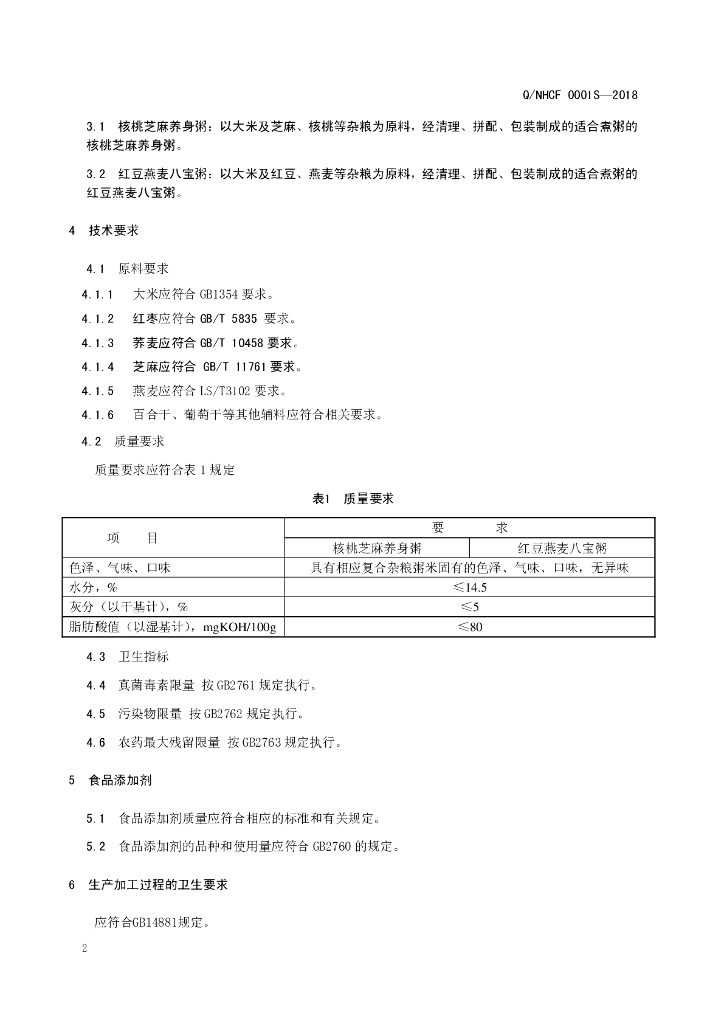 Q/NHCF 0001S—2018

3.1　核桃芝麻养身粥：以大米及芝麻、核桃等杂粮为原料，经清理、拼配、包装制成的适合煮粥的核桃芝麻养身粥。

3.2　红豆燕麦八宝粥：以大米及红豆、燕麦等杂粮为原料，经清理、拼配、包装制成的适合煮粥的红豆燕麦八宝粥。

4　技术要求

4.1　原料要求

4.1.1　大米应符合 GB1354 要求。

4.1.2　红枣应符合 GB/T 5835 要求。

4.1.3　荞麦应符合 GB/T 10458 要求。

4.1.4　芝麻应符合 GB/T 11761 要求。

4.1.5　燕麦应符合 LS/T3102 要求。

4.1.6　百合干、葡萄干等其他辅料应符合相关要求。

4.2　质量要求

质量要求应符合表 1 规定

表1　质量要求

| 项　　目 | 要　　求 | |
|---|---|---|
| | 核桃芝麻养身粥 | 红豆燕麦八宝粥 |
| 色泽、气味、口味 | 具有相应复合杂粮粥米固有的色泽、气味、口味，无异味 | |
| 水分，% | ≤14.5 | |
| 灰分（以干基计），% | ≤5 | |
| 脂肪酸值（以湿基计），mgKOH/100g | ≤80 | |

4.3　卫生指标

4.4　真菌毒素限量 按 GB2761 规定执行。

4.5　污染物限量 按 GB2762 规定执行。

4.6　农药最大残留限量 按 GB2763 规定执行。

5　食品添加剂

5.1　食品添加剂质量应符合相应的标准和有关规定。

5.2　食品添加剂的品种和使用量应符合 GB2760 的规定。

6　生产加工过程的卫生要求

应符合GB14881规定。

2